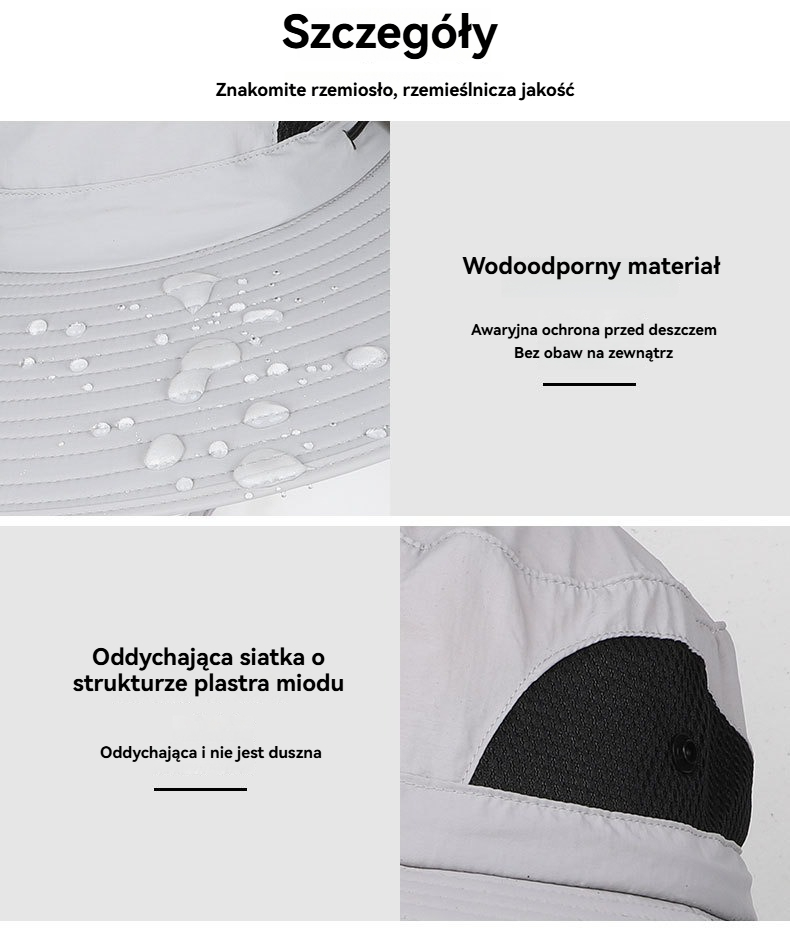 Szczegóły

Znakomite rzemiosło, rzemieślnicza jakość

Wodoodporny materiał

Awaryjna ochrona przed deszczem
Bez obaw na zewnątrz

Oddychająca siatka o strukturze plastra miodu

Oddychająca i nie jest duszna